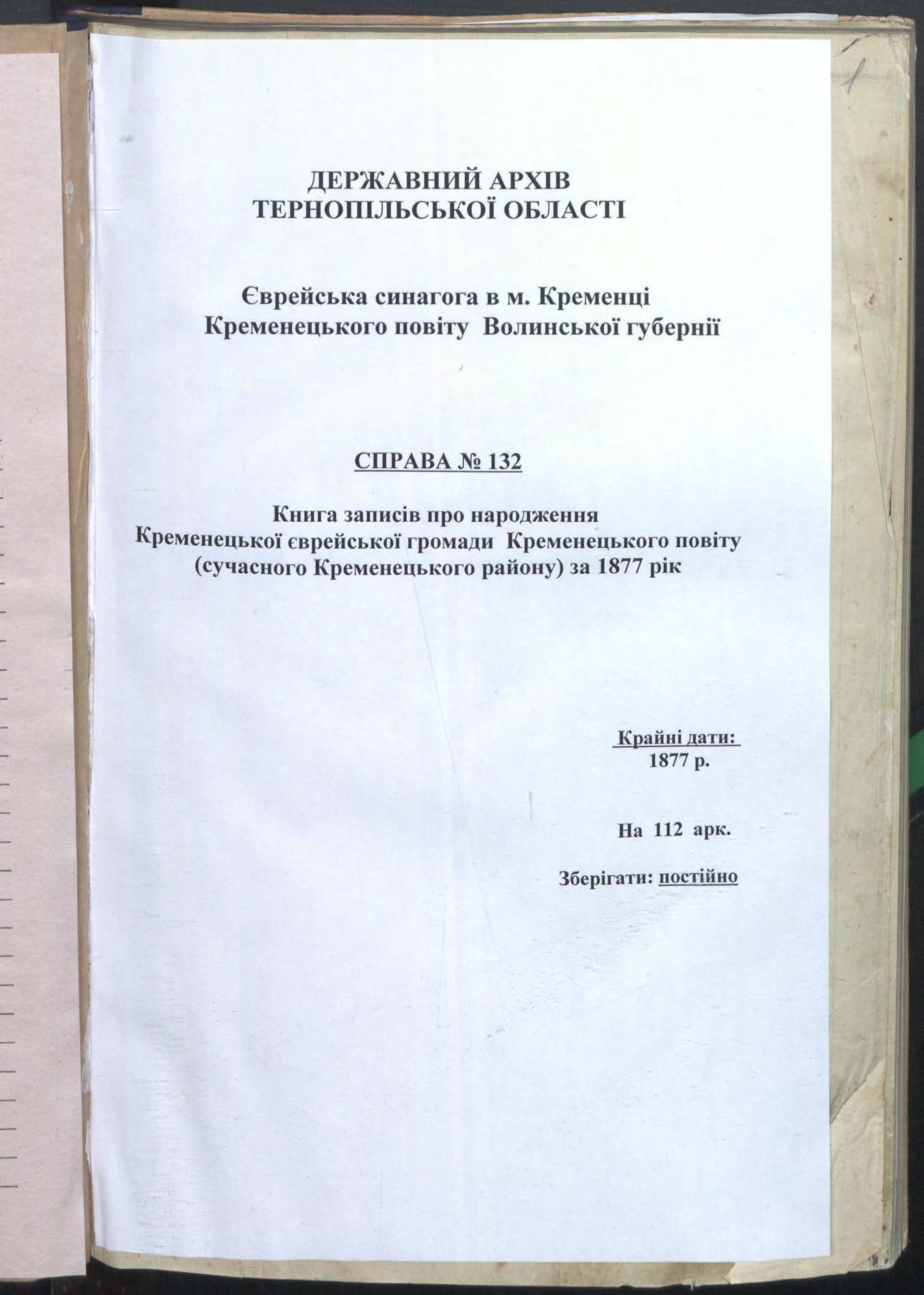 1

ДЕРЖАВНИЙ АРХІВ
ТЕРНОПІЛЬСЬКОЇ ОБЛАСТІ

Єврейська синагога в м. Кременці
Кременецького повіту Волинської губернії

СПРАВА № 132

Книга записів про народження
Кременецької єврейської громади Кременецького повіту
(сучасного Кременецького району) за 1877 рік

Крайні дати:
1877 р.

На 112 арк.

Зберігати: постійно